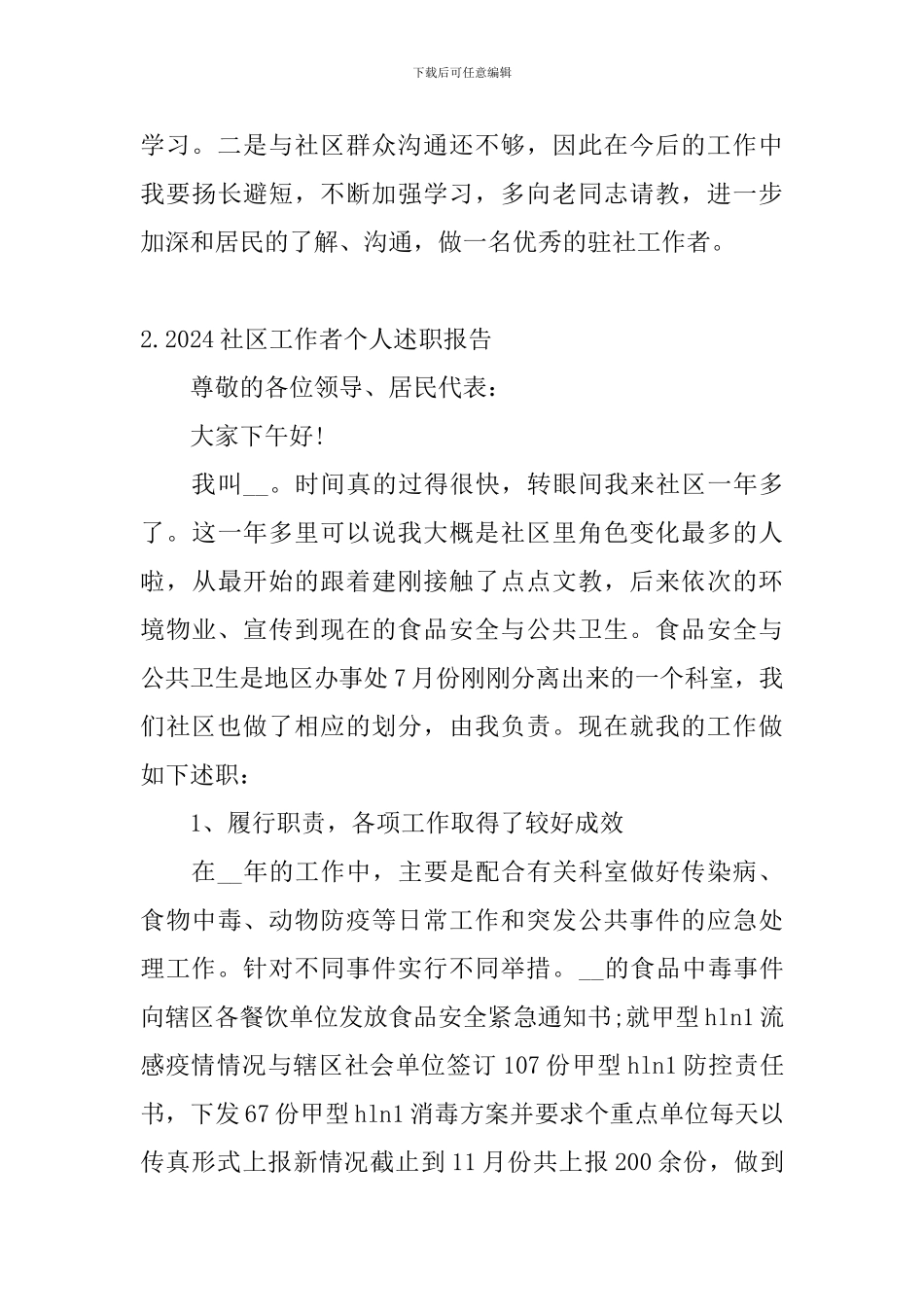 下载后可任意编辑

学习。二是与社区群众沟通还不够，因此在今后的工作中我要扬长避短，不断加强学习，多向老同志请教，进一步加深和居民的了解、沟通，做一名优秀的驻社工作者。

2.2024社区工作者个人述职报告

尊敬的各位领导、居民代表：

大家下午好!

我叫__。时间真的过得很快，转眼间我来社区一年多了。这一年多里可以说我大概是社区里角色变化最多的人啦，从最开始的跟着建刚接触了点点文教，后来依次的环境物业、宣传到现在的食品安全与公共卫生。食品安全与公共卫生是地区办事处7月份刚刚分离出来的一个科室，我们社区也做了相应的划分，由我负责。现在就我的工作做如下述职：

1、履行职责，各项工作取得了较好成效

在__年的工作中，主要是配合有关科室做好传染病、食物中毒、动物防疫等日常工作和突发公共事件的应急处理工作。针对不同事件实行不同举措。__的食品中毒事件向辖区各餐饮单位发放食品安全紧急通知书;就甲型hln1流感疫情情况与辖区社会单位签订107份甲型hln1防控责任书，下发67份甲型hln1消毒方案并要求个重点单位每天以传真形式上报新情况截止到11月份共上报200余份，做到